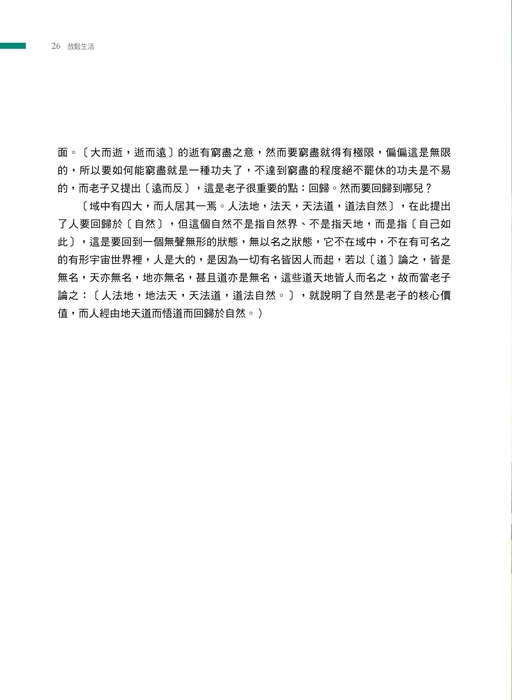 26 放鬆生活

面。〔大而逝，逝而遠〕的逝有窮盡之意，然而要窮盡就得有極限，偏偏這是無限的，所以要如何能窮盡就是一種功夫了，不達到窮盡的程度絕不罷休的功夫是不易的，而老子又提出〔遠而反〕，這是老子很重要的點：回歸。然而要回歸到哪兒？

〔域中有四大，而人居其一焉。人法地，法天，天法道，道法自然〕，在此提出了人要回歸於〔自然〕，但這個自然不是指自然界、不是指天地，而是指〔自己如此〕，這是要回到一個無聲無形的狀態，無以名之狀態，它不在域中，不在有可名之的有形宇宙世界裡，人是大的，是因為一切有名皆因人而起，若以〔道〕論之，皆是無名，天亦無名，地亦無名，甚且道亦是無名，這些道天地皆人而名之，故而當老子論之：〔人法地，地法天，天法道，道法自然。〕，就說明了自然是老子的核心價值，而人經由地天道而悟道而回歸於自然。）